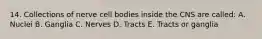 14. Collections of nerve cell bodies inside the CNS are called: A. Nuclei B. Ganglia C. Nerves D. Tracts E. Tracts or ganglia